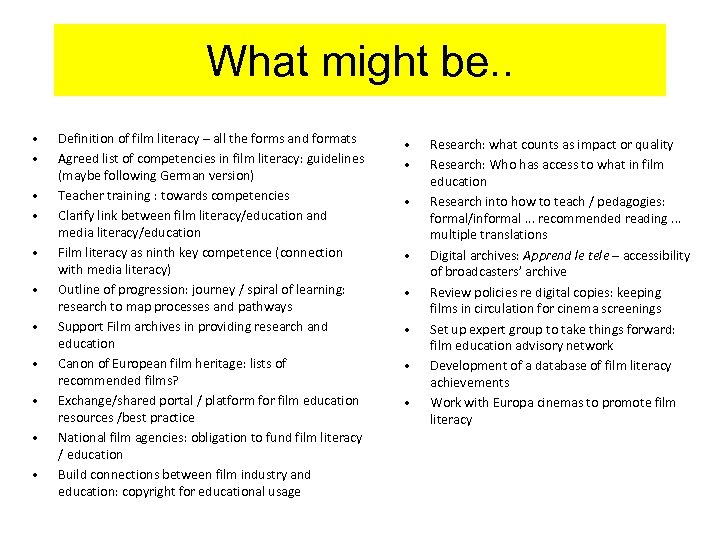 What might be..

• Definition of film literacy – all the forms and formats
• Agreed list of competencies in film literacy: guidelines (maybe following German version)
• Teacher training : towards competencies
• Clarify link between film literacy/education and media literacy/education
• Film literacy as ninth key competence (connection with media literacy)
• Outline of progression: journey / spiral of learning: research to map processes and pathways
• Support Film archives in providing research and education
• Canon of European film heritage: lists of recommended films?
• Exchange/shared portal / platform for film education resources /best practice
• National film agencies: obligation to fund film literacy / education
• Build connections between film industry and education: copyright for educational usage

• Research: what counts as impact or quality
• Research: Who has access to what in film education
• Research into how to teach / pedagogies: formal/informal ... recommended reading ... multiple translations
• Digital archives: Apprend le tele – accessibility of broadcasters' archive
• Review policies re digital copies: keeping films in circulation for cinema screenings
• Set up expert group to take things forward: film education advisory network
• Development of a database of film literacy achievements
• Work with Europa cinemas to promote film literacy